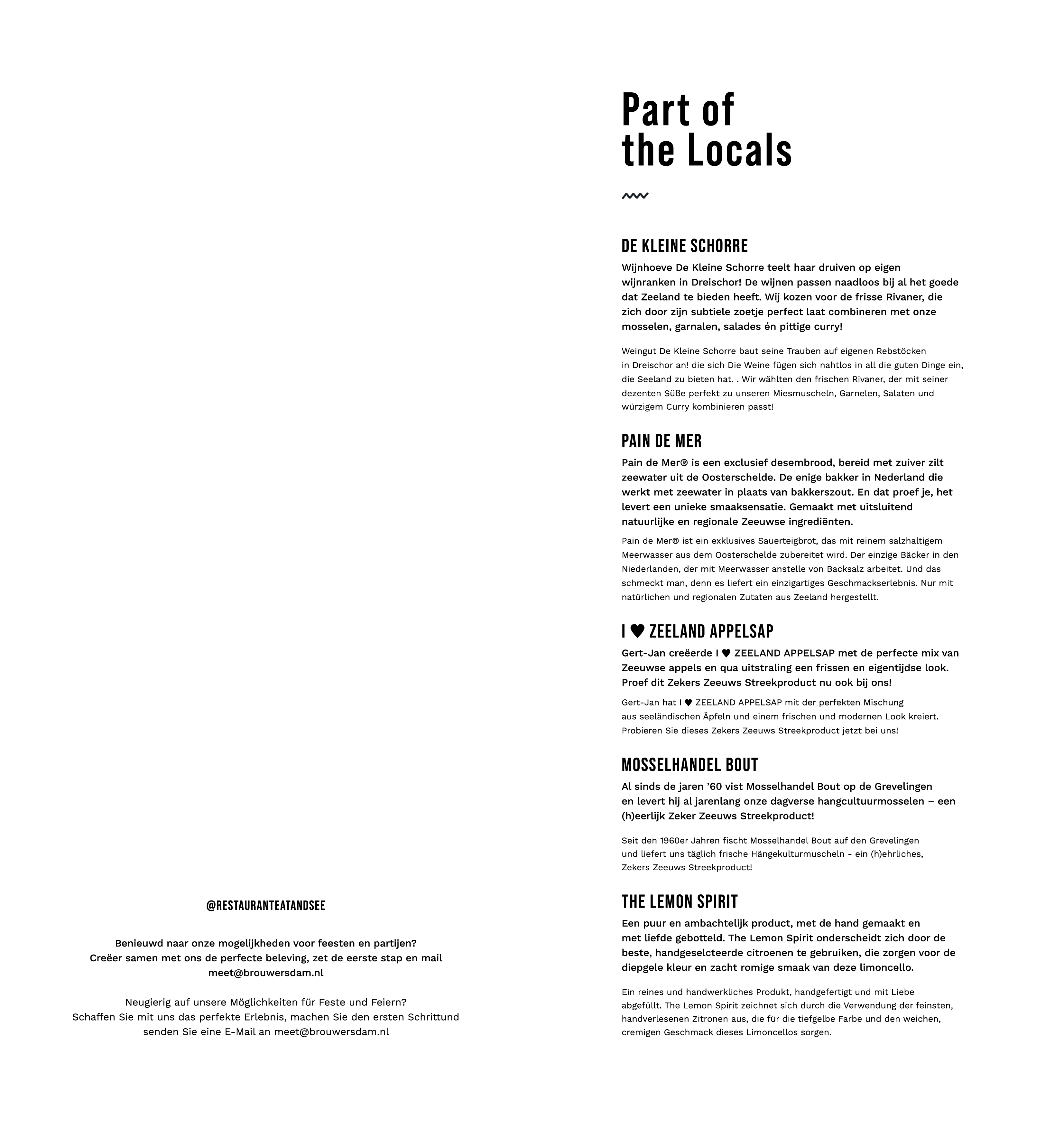 @RESTAURANTEATANDSEE

Benieuwd naar onze mogelijkheden voor feesten en partijen? Creëer samen met ons de perfecte beleving, zet de eerste stap en mail meet@brouwersdam.nl

Neugierig auf unsere Möglichkeiten für Feste und Feiern? Schaffen Sie mit uns das perfekte Erlebnis, machen Sie den ersten Schrittund senden Sie eine E-Mail an meet@brouwersdam.nl

Part of the Locals

DE KLEINE SCHORRE

Wijnhoeve De Kleine Schorre teelt haar druiven op eigen wijnranken in Dreischor! De wijnen passen naadloos bij al het goede dat Zeeland te bieden heeft. Wij kozen voor de frisse Rivaner, die zich door zijn subtiele zoetje perfect laat combineren met onze mosselen, garnalen, salades én pittige curry!

Weingut De Kleine Schorre baut seine Trauben auf eigenen Rebstöcken in Dreischor an! die sich Die Weine fügen sich nahtlos in all die guten Dinge ein, die Seeland zu bieten hat. . Wir wählten den frischen Rivaner, der mit seiner dezenten Süße perfekt zu unseren Miesmuscheln, Garnelen, Salaten und würzigem Curry kombinieren passt!

PAIN DE MER

Pain de Mer® is een exclusief desembrood, bereid met zuiver zilt zeewater uit de Oosterschelde. De enige bakker in Nederland die werkt met zeewater in plaats van bakkerszout. En dat proef je, het levert een unieke smaaksensatie. Gemaakt met uitsluitend natuurlijke en regionale Zeeuwse ingrediënten.

Pain de Mer® ist ein exklusives Sauerteigbrot, das mit reinem salzhaltigem Meerwasser aus dem Oosterschelde zubereitet wird. Der einzige Bäcker in den Niederlanden, der mit Meerwasser anstelle von Backsalz arbeitet. Und das schmeckt man, denn es liefert ein einzigartiges Geschmackserlebnis. Nur mit natürlichen und regionalen Zutaten aus Zeeland hergestellt.

I ♥ ZEELAND APPELSAP

Gert-Jan creëerde I ♥ ZEELAND APPELSAP met de perfecte mix van Zeeuwse appels en qua uitstraling een frissen en eigentijdse look. Proef dit Zekers Zeeuws Streekproduct nu ook bij ons!

Gert-Jan hat I ♥ ZEELAND APPELSAP mit der perfekten Mischung aus seeländischen Äpfeln und einem frischen und modernen Look kreiert. Probieren Sie dieses Zekers Zeeuws Streekproduct jetzt bei uns!

MOSSELHANDEL BOUT

Al sinds de jaren ’60 vist Mosselhandel Bout op de Grevelingen en levert hij al jarenlang onze dagverse hangcultuurmosselen – een (h)eerlijk Zeker Zeeuws Streekproduct!

Seit den 1960er Jahren fischt Mosselhandel Bout auf den Grevelingen und liefert uns täglich frische Hängekulturmuscheln - ein (h)ehrliches, Zekers Zeeuws Streekproduct!

THE LEMON SPIRIT

Een puur en ambachtelijk product, met de hand gemaakt en met liefde gebotteld. The Lemon Spirit onderscheidt zich door de beste, handgeselcteerde citroenen te gebruiken, die zorgen voor de diepgele kleur en zacht romige smaak van deze limoncello.

Ein reines und handwerkliches Produkt, handgefertigt und mit Liebe abgefüllt. The Lemon Spirit zeichnet sich durch die Verwendung der feinsten, handverlesenen Zitronen aus, die für die tiefgelbe Farbe und den weichen, cremigen Geschmack dieses Limoncellos sorgen.